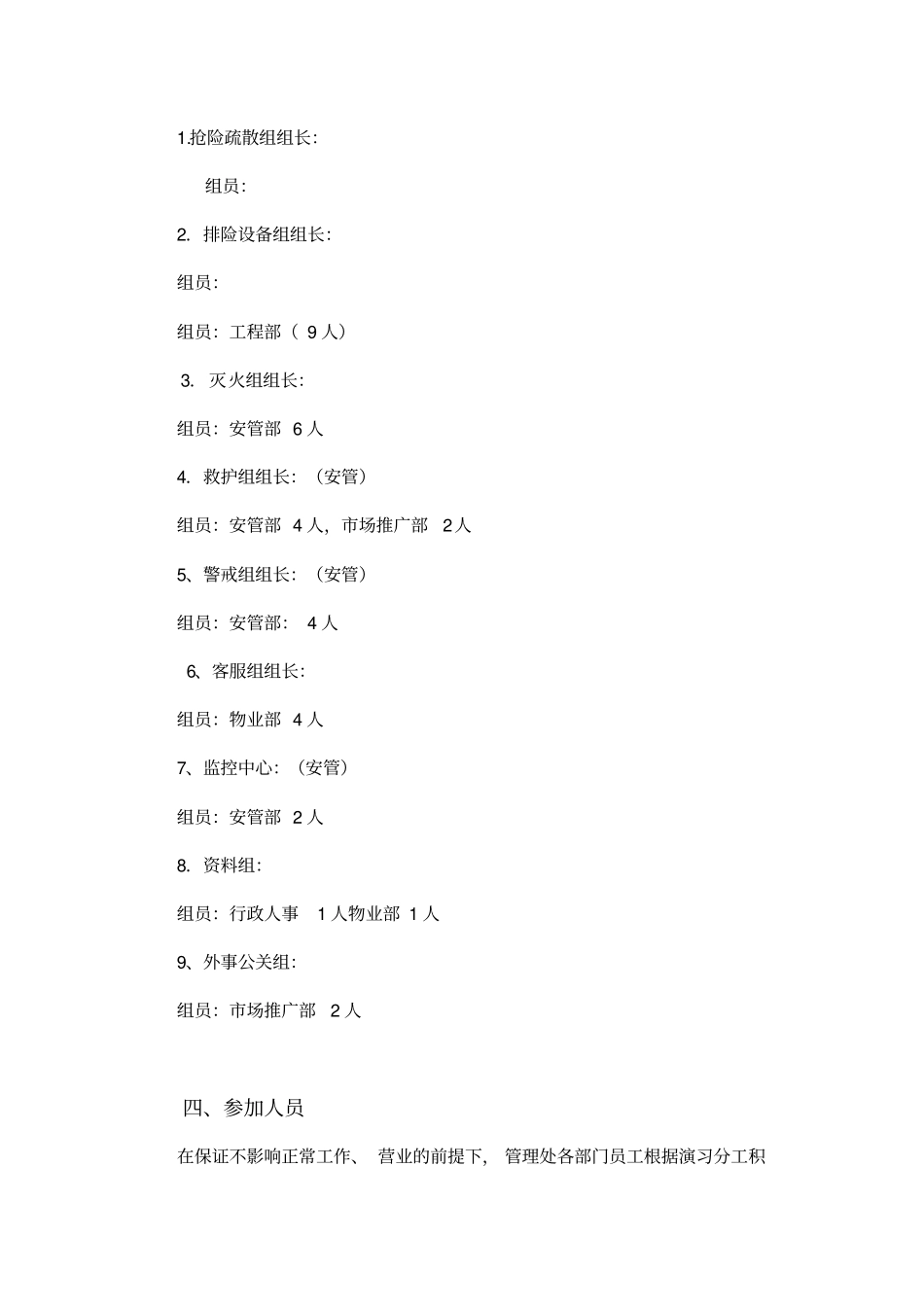 1.抢险疏散组组长:

组员:

2. 排险设备组组长:

组员:

组员：工程部（ 9 人）

3. 灭火组组长:

组员：安管部 6 人

4. 救护组组长：（安管）

组员：安管部 4 人，市场推广部 2 人

5、警戒组组长：（安管）

组员：安管部： 4 人

6、客服组组长:

组员：物业部 4 人

7、监控中心：（安管）

组员：安管部 2 人

8. 资料组:

组员：行政人事 1 人物业部 1 人

9、外事公关组:

组员：市场推广部 2 人

四、参加人员

在保证不影响正常工作、 营业的前提下， 管理处各部门员工根据演习分工积